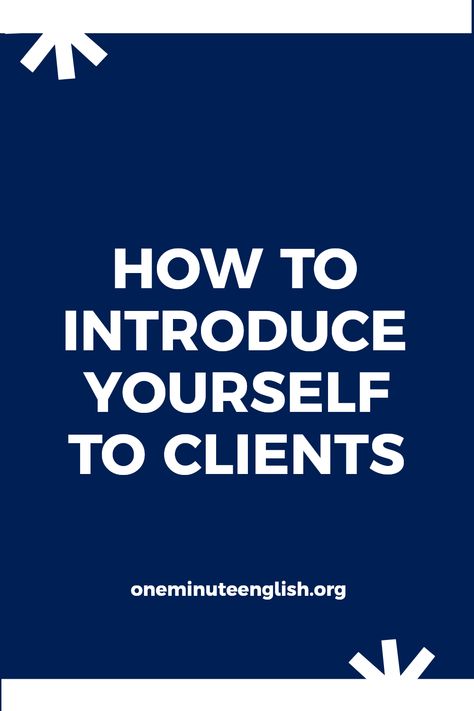 HOW TO INTRODUCE YOURSELF TO CLIENTS

oneminuteenglish.org